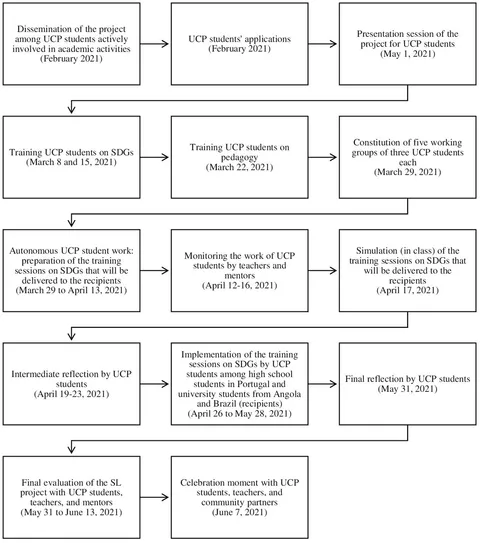 Dissemination of the project among UCP students actively involved in academic activities (February 2021)

UCP students' applications (February 2021)

Presentation session of the project for UCP students (May 1, 2021)

Training UCP students on SDGs (March 8 and 15, 2021)

Training UCP students on pedagogy (March 22, 2021)

Constitution of five working groups of three UCP students each (March 29, 2021)

Autonomous UCP student work: preparation of the training sessions on SDGs that will be delivered to the recipients (March 29 to April 13, 2021)

Monitoring the work of UCP students by teachers and mentors (April 12-16, 2021)

Simulation (in class) of the training sessions on SDGs that will be delivered to the recipients (April 17, 2021)

Intermediate reflection by UCP students (April 19-23, 2021)

Implementation of the training sessions on SDGs by UCP students among high school students in Portugal and university students from Angola and Brazil (recipients) (April 26 to May 28, 2021)

Final reflection by UCP students (May 31, 2021)

Final evaluation of the SL project with UCP students, teachers, and mentors (May 31 to June 13, 2021)

Celebration moment with UCP students, teachers, and community partners (June 7, 2021)